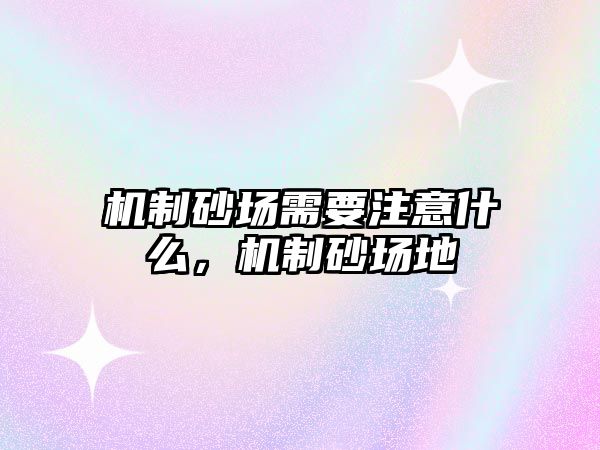 机制砂场需要注意什么，机制砂场地